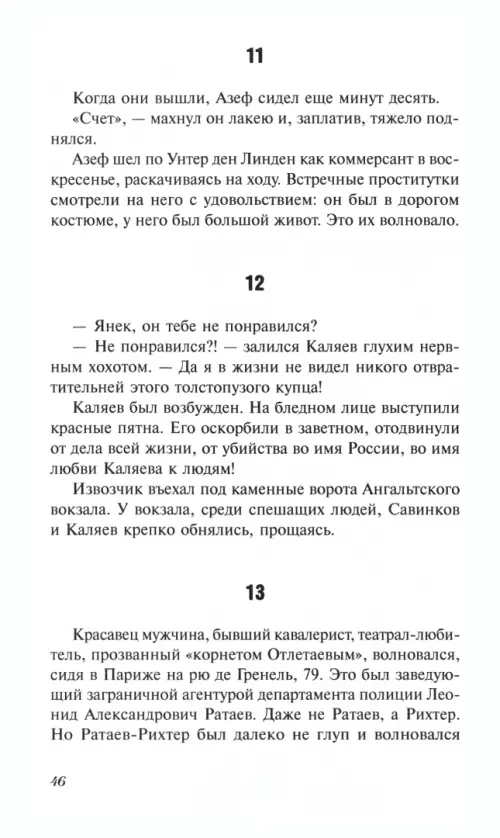 11

Когда они вышли, Азеф сидел еще минут десять.

«Счет», — махнул он лакею и, заплатив, тяжело поднялся.

Азеф шел по Унтер ден Линден как коммерсант в воскресенье, раскачиваясь на ходу. Встречные проститутки смотрели на него с удовольствием: он был в дорогом костюме, у него был большой живот. Это их волновало.

12

— Янек, он тебе не понравился?

— Не понравился?! — залился Каляев глухим нервным хохотом. — Да я в жизни не видел никого отвратительней этого толстопузого купца!

Каляев был возбужден. На бледном лице выступили красные пятна. Его оскорбили в заветном, отодвинули от дела всей жизни, от убийства во имя России, во имя любви Каляева к людям!

Извозчик въехал под каменные ворота Ангальтского вокзала. У вокзала, среди спешащих людей, Савинков и Каляев крепко обнялись, прощаясь.

13

Красавец мужчина, бывший кавалерист, театрал-любитель, прозванный «корнетом Отлетаевым», волновался, сидя в Париже на рю де Гренель, 79. Это был заведующий заграничной агентурой департамента полиции Леонид Александрович Ратаев. Даже не Ратаев, а Рихтер. Но Ратаев-Рихтер был далеко не глуп и волновался

46